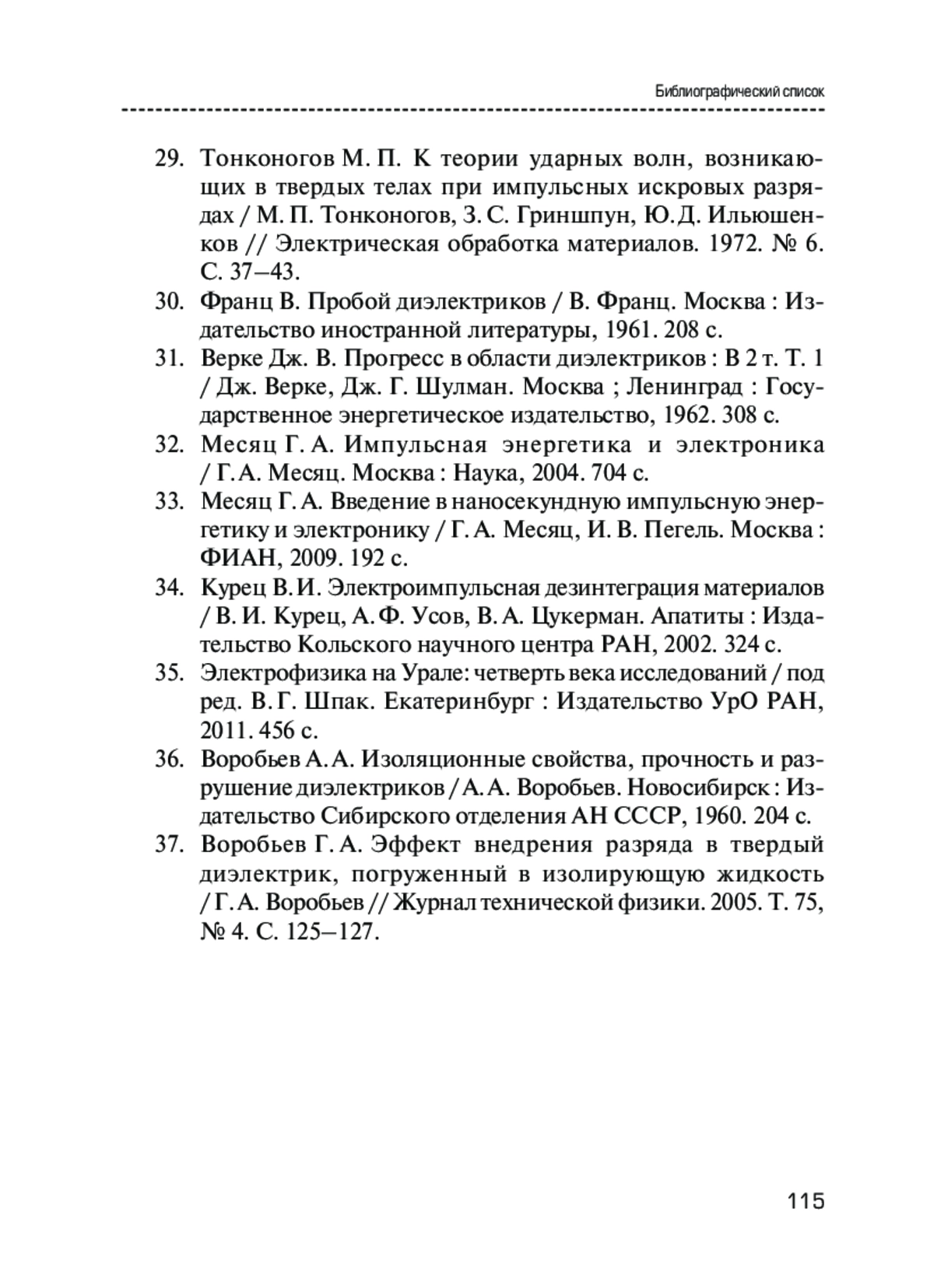 Библиографический список

29. Тонконогов М. П. К теории ударных волн, возникающих в твердых телах при импульсных искровых разрядах / М. П. Тонконогов, З. С. Гриншпун, Ю. Д. Ильюшенков // Электрическая обработка материалов. 1972. № 6. С. 37–43.

30. Франц В. Пробой диэлектриков / В. Франц. Москва : Издательство иностранной литературы, 1961. 208 с.

31. Верке Дж. В. Прогресс в области диэлектриков : В 2 т. Т. 1 / Дж. Верке, Дж. Г. Шулман. Москва ; Ленинград : Государственное энергетическое издательство, 1962. 308 с.

32. Месяц Г. А. Импульсная энергетика и электроника / Г. А. Месяц. Москва : Наука, 2004. 704 с.

33. Месяц Г. А. Введение в наносекундную импульсную энергетику и электронику / Г. А. Месяц, И. В. Пегель. Москва : ФИАН, 2009. 192 с.

34. Курец В. И. Электроимпульсная дезинтеграция материалов / В. И. Курец, А. Ф. Усов, В. А. Цукерман. Апатиты : Издательство Кольского научного центра РАН, 2002. 324 с.

35. Электрофизика на Урале: четверть века исследований / под ред. В. Г. Шпак. Екатеринбург : Издательство УрО РАН, 2011. 456 с.

36. Воробьев А. А. Изоляционные свойства, прочность и разрушение диэлектриков / А. А. Воробьев. Новосибирск : Издательство Сибирского отделения АН СССР, 1960. 204 с.

37. Воробьев Г. А. Эффект внедрения разряда в твердый диэлектрик, погруженный в изолирующую жидкость / Г. А. Воробьев // Журнал технической физики. 2005. Т. 75, № 4. С. 125–127.

115